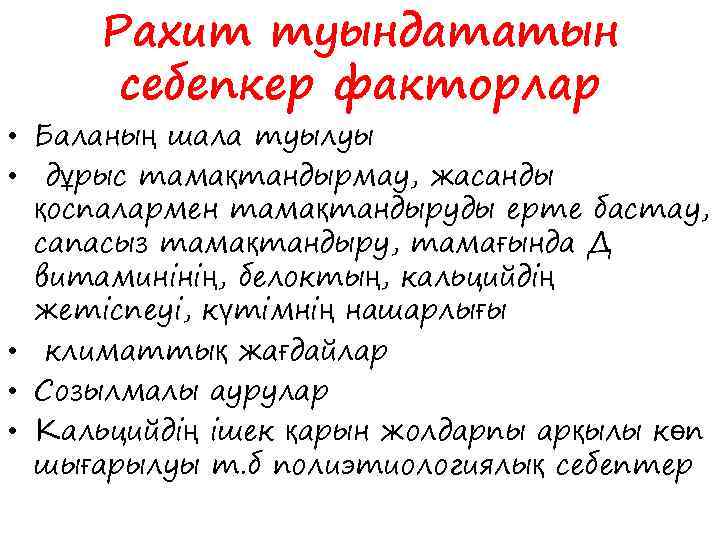 Рахит туындататын себепкер факторлар

• Баланың шала туылуы
• дұрыс тамақтандырмау, жасанды қоспалармен тамақтандыруды ерте бастау, сапасыз тамақтандыру, тамағында Д витаминінің, белоктың, кальцийдің жетіспеуі, күтімнің нашарлығы
• климаттық жағдайлар
• Созылмалы аурулар
• Кальцийдің ішек қарын жолдарпы арқылы көп шығарылуы т.б полиэтиологиялық себептер